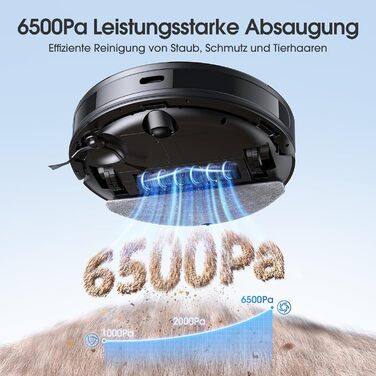 6500Pa Leistungsstarke Absaugung

Effiziente Reinigung von Staub, Schmutz und Tierhaaren

6500Pa

6500Pa

2000Pa

1000Pa